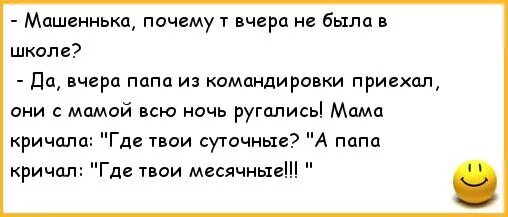 - Машеннька, почему т вчера не была в школе?
- Да, вчера папа из командировки приехал, они с мамой всю ночь ругались! Мама кричала: "Где твои суточные? "А папа кричал: "Где твои месячные!!! "